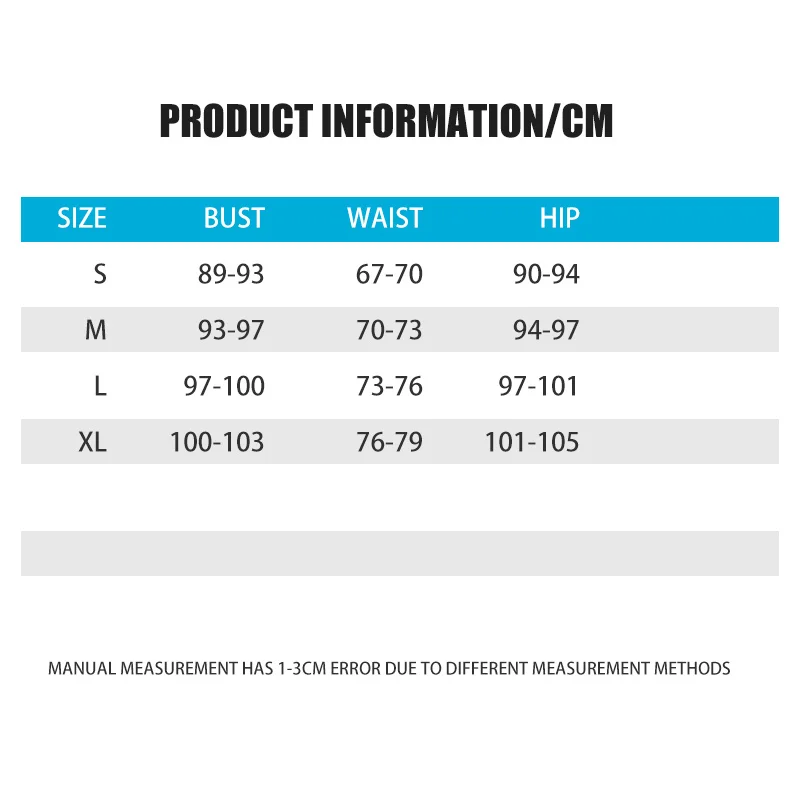 PRODUCT INFORMATION/CM

| SIZE | BUST | WAIST | HIP |
|---|---|---|---|
| S | 89-93 | 67-70 | 90-94 |
| M | 93-97 | 70-73 | 94-97 |
| L | 97-100 | 73-76 | 97-101 |
| XL | 100-103 | 76-79 | 101-105 |

MANUAL MEASUREMENT HAS 1-3CM ERROR DUE TO DIFFERENT MEASUREMENT METHODS